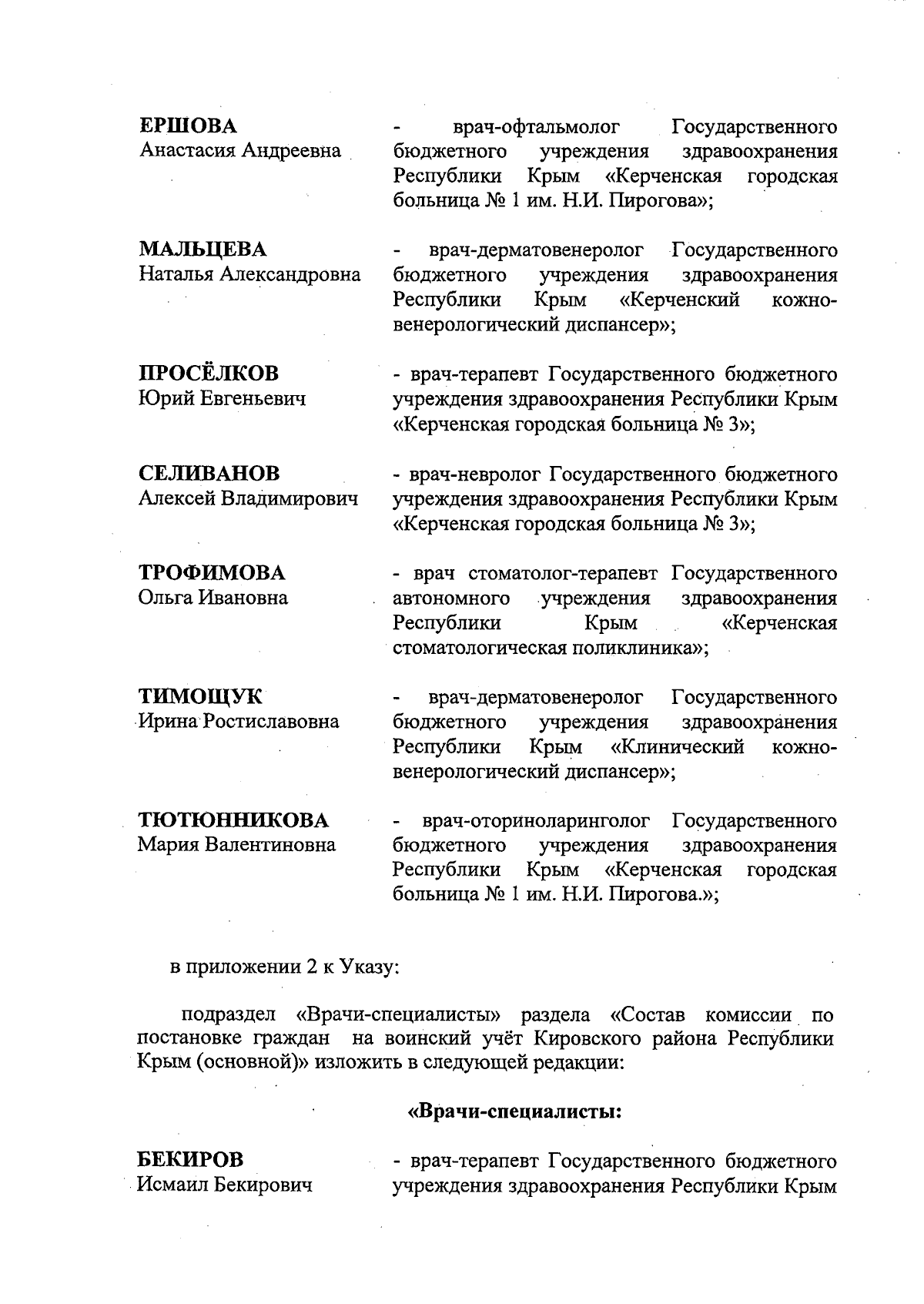 ЕРШОВА
Анастасия Андреевна

- врач-офтальмолог Государственного бюджетного учреждения здравоохранения Республики Крым «Керченская городская больница № 1 им. Н.И. Пирогова»;

МАЛЬЦЕВА
Наталья Александровна

- врач-дерматовенеролог Государственного бюджетного учреждения здравоохранения Республики Крым «Керченский кожно-венерологический диспансер»;

ПРОСЁЛКОВ
Юрий Евгеньевич

- врач-терапевт Государственного бюджетного учреждения здравоохранения Республики Крым «Керченская городская больница № 3»;

СЕЛИВАНОВ
Алексей Владимирович

- врач-невролог Государственного бюджетного учреждения здравоохранения Республики Крым «Керченская городская больница № 3»;

ТРОФИМОВА
Ольга Ивановна

- врач стоматолог-терапевт Государственного автономного учреждения здравоохранения Республики Крым «Керченская стоматологическая поликлиника»;

ТИМОЩУК
Ирина Ростиславовна

- врач-дерматовенеролог Государственного бюджетного учреждения здравоохранения Республики Крым «Клинический кожно-венерологический диспансер»;

ТЮТЮННИКОВА
Мария Валентиновна

- врач-оториноларинголог Государственного бюджетного учреждения здравоохранения Республики Крым «Керченская городская больница № 1 им. Н.И. Пирогова.»;

в приложении 2 к Указу:

подраздел «Врачи-специалисты» раздела «Состав комиссии по постановке граждан на воинский учёт Кировского района Республики Крым (основной)» изложить в следующей редакции:

«Врачи-специалисты:

БЕКИРОВ
Исмаил Бекирович

- врач-терапевт Государственного бюджетного учреждения здравоохранения Республики Крым